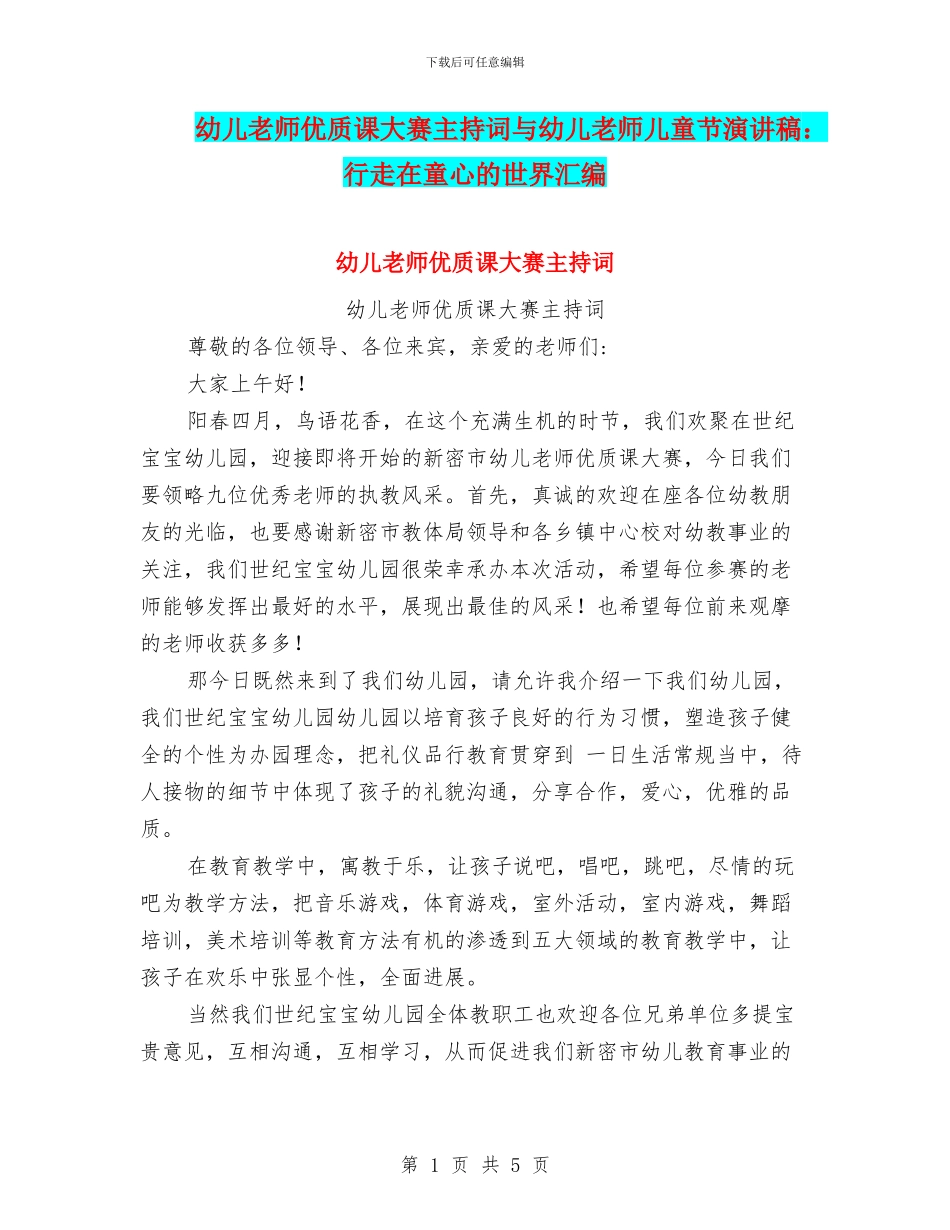 下载后可任意编辑

幼儿老师优质课大赛主持词与幼儿老师儿童节演讲稿：行走在童心的世界汇编

幼儿老师优质课大赛主持词

幼儿老师优质课大赛主持词

尊敬的各位领导、各位来宾，亲爱的老师们：

大家上午好！

阳春四月，鸟语花香，在这个充满生机的时节，我们欢聚在世纪宝宝幼儿园，迎接即将开始的新密市幼儿老师优质课大赛，今日我们要领略九位优秀老师的执教风采。首先，真诚的欢迎在座各位幼教朋友的光临，也要感谢新密市教体局领导和各乡镇中心校对幼教事业的关注，我们世纪宝宝幼儿园很荣幸承办本次活动，希望每位参赛的老师能够发挥出最好的水平，展现出最佳的风采！也希望每位前来观摩的老师收获多多！

那今日既然来到了我们幼儿园，请允许我介绍一下我们幼儿园，我们世纪宝宝幼儿园幼儿园以培育孩子良好的行为习惯，塑造孩子健全的个性为办园理念，把礼仪品行教育贯穿到 一日生活常规当中，待人接物的细节中体现了孩子的礼貌沟通，分享合作，爱心，优雅的品质。

在教育教学中，寓教于乐，让孩子说吧，唱吧，跳吧，尽情的玩吧为教学方法，把音乐游戏，体育游戏，室外活动，室内游戏，舞蹈培训，美术培训等教育方法有机的渗透到五大领域的教育教学中，让孩子在欢乐中张显个性，全面进展。

当然我们世纪宝宝幼儿园全体教职工也欢迎各位兄弟单位多提宝贵意见，互相沟通，互相学习，从而促进我们新密市幼儿教育事业的

第 1 页 共 5 页